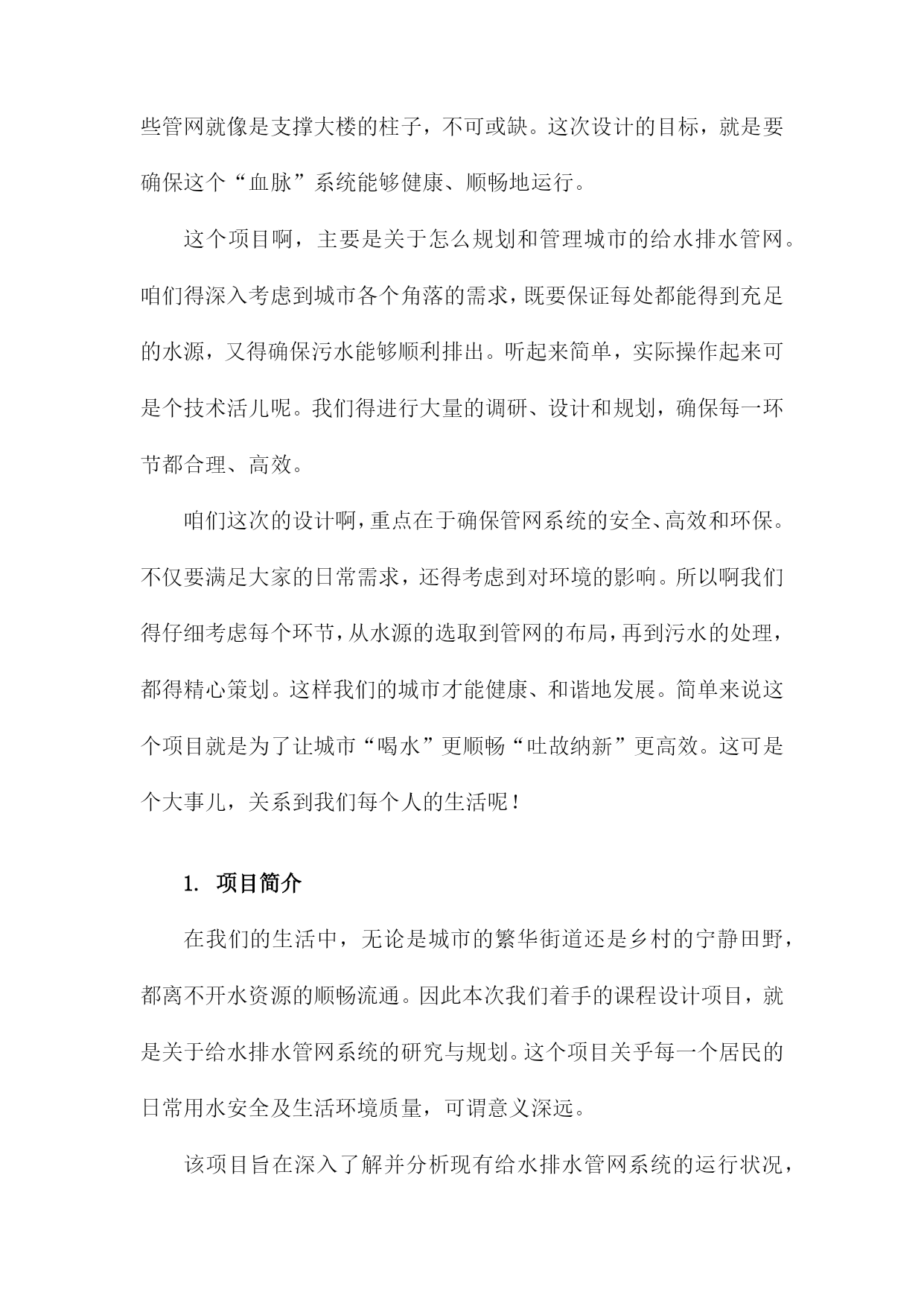 些管网就像是支撑大楼的柱子，不可或缺。这次设计的目标，就是要确保这个“血脉”系统能够健康、顺畅地运行。

这个项目啊，主要是关于怎么规划和管理城市的给水排水管网。咱们得深入考虑到城市各个角落的需求，既要保证每处都能得到充足的水源，又得确保污水能够顺利排出。听起来简单，实际操作起来可是个技术活儿呢。我们得进行大量的调研、设计和规划，确保每一环节都合理、高效。

咱们这次的设计啊，重点在于确保管网系统的安全、高效和环保。不仅要满足大家的日常需求，还得考虑到对环境的影响。所以啊我们得仔细考虑每个环节，从水源的选取到管网的布局，再到污水的处理，都得精心策划。这样我们的城市才能健康、和谐地发展。简单来说这个项目就是为了让城市“喝水”更顺畅“吐故纳新”更高效。这可是个大事儿，关系到我们每个人的生活呢！

1. 项目简介

在我们的生活中，无论是城市的繁华街道还是乡村的宁静田野，都离不开水资源的顺畅流通。因此本次我们着手的课程设计项目，就是关于给水排水管网系统的研究与规划。这个项目关乎每一个居民的日常用水安全及生活环境质量，可谓意义深远。

该项目旨在深入了解并分析现有给水排水管网系统的运行状况，